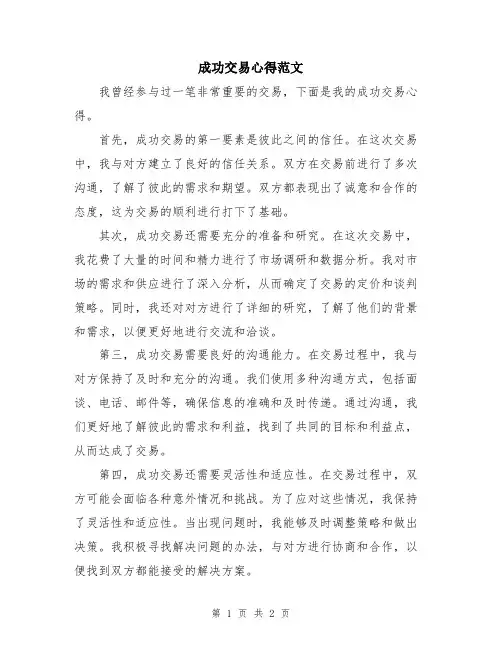 成功交易心得范文

我曾经参与过一笔非常重要的交易，下面是我的成功交易心得。

首先，成功交易的第一要素是彼此之间的信任。在这次交易中，我与对方建立了良好的信任关系。双方在交易前进行了多次沟通，了解了彼此的需求和期望。双方都表现出了诚意和合作的态度，这为交易的顺利进行打下了基础。

其次，成功交易还需要充分的准备和研究。在这次交易中，我花费了大量的时间和精力进行了市场调研和数据分析。我对市场的需求和供应进行了深入分析，从而确定了交易的定价和谈判策略。同时，我还对对方进行了详细的研究，了解了他们的背景和需求，以便更好地进行交流和洽谈。

第三，成功交易需要良好的沟通能力。在交易过程中，我与对方保持了及时和充分的沟通。我们使用多种沟通方式，包括面谈、电话、邮件等，确保信息的准确和及时传递。通过沟通，我们更好地了解彼此的需求和利益，找到了共同的目标和利益点，从而达成了交易。

第四，成功交易还需要灵活性和适应性。在交易过程中，双方可能会面临各种意外情况和挑战。为了应对这些情况，我保持了灵活性和适应性。当出现问题时，我能够及时调整策略和做出决策。我积极寻找解决问题的办法，与对方进行协商和合作，以便找到双方都能接受的解决方案。

第 1 页 共 2 页